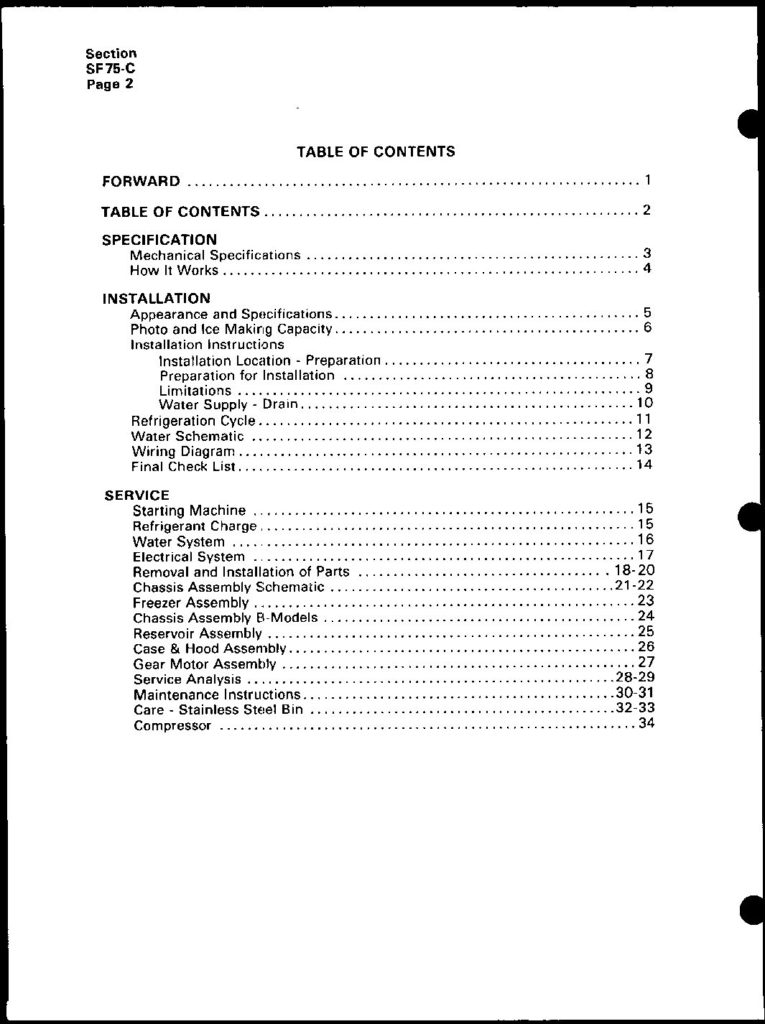 Section
SF75-C
Page 2

TABLE OF CONTENTS

FORWARD 1

TABLE OF CONTENTS 2

SPECIFICATION
Mechanical Specifications 3
How It Works 4

INSTALLATION
Appearance and Specifications 5
Photo and Ice Making Capacity 6
Installation Instructions
Installation Location - Preparation 7
Preparation for Installation 8
Limitations 9
Water Supply - Drain 10
Refrigeration Cycle 11
Water Schematic 12
Wiring Diagram 13
Final Check List 14

SERVICE
Starting Machine 15
Refrigerant Charge 15
Water System 16
Electrical System 17
Removal and Installation of Parts 18-20
Chassis Assembly Schematic 21-22
Freezer Assembly 23
Chassis Assembly B-Models 24
Reservoir Assembly 25
Case & Hood Assembly 26
Gear Motor Assembly 27
Service Analysis 28-29
Maintenance Instructions 30-31
Care - Stainless Steel Bin 32-33
Compressor 34